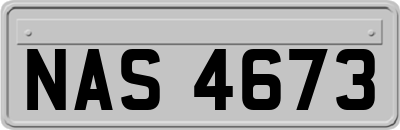 NAS 4673